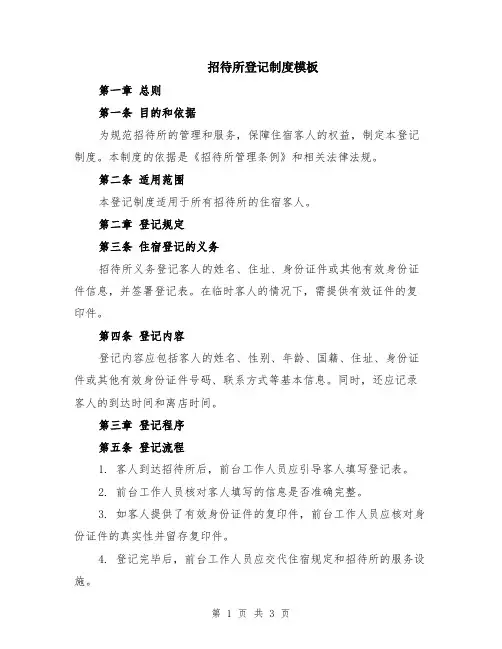 招待所登记制度模板

第一章 总则

第一条 目的和依据

为规范招待所的管理和服务，保障住宿客人的权益，制定本登记制度。本制度的依据是《招待所管理条例》和相关法律法规。

第二条 适用范围

本登记制度适用于所有招待所的住宿客人。

第二章 登记规定

第三条 住宿登记的义务

招待所义务登记客人的姓名、住址、身份证件或其他有效身份证件信息，并签署登记表。在临时客人的情况下，需提供有效证件的复印件。

第四条 登记内容

登记内容应包括客人的姓名、性别、年龄、国籍、住址、身份证件或其他有效身份证件号码、联系方式等基本信息。同时，还应记录客人的到达时间和离店时间。

第三章 登记程序

第五条 登记流程

1. 客人到达招待所后，前台工作人员应引导客人填写登记表。

2. 前台工作人员核对客人填写的信息是否准确完整。

3. 如客人提供了有效身份证件的复印件，前台工作人员应核对身份证件的真实性并留存复印件。

4. 登记完毕后，前台工作人员应交代住宿规定和招待所的服务设施。

第 1 页 共 3 页